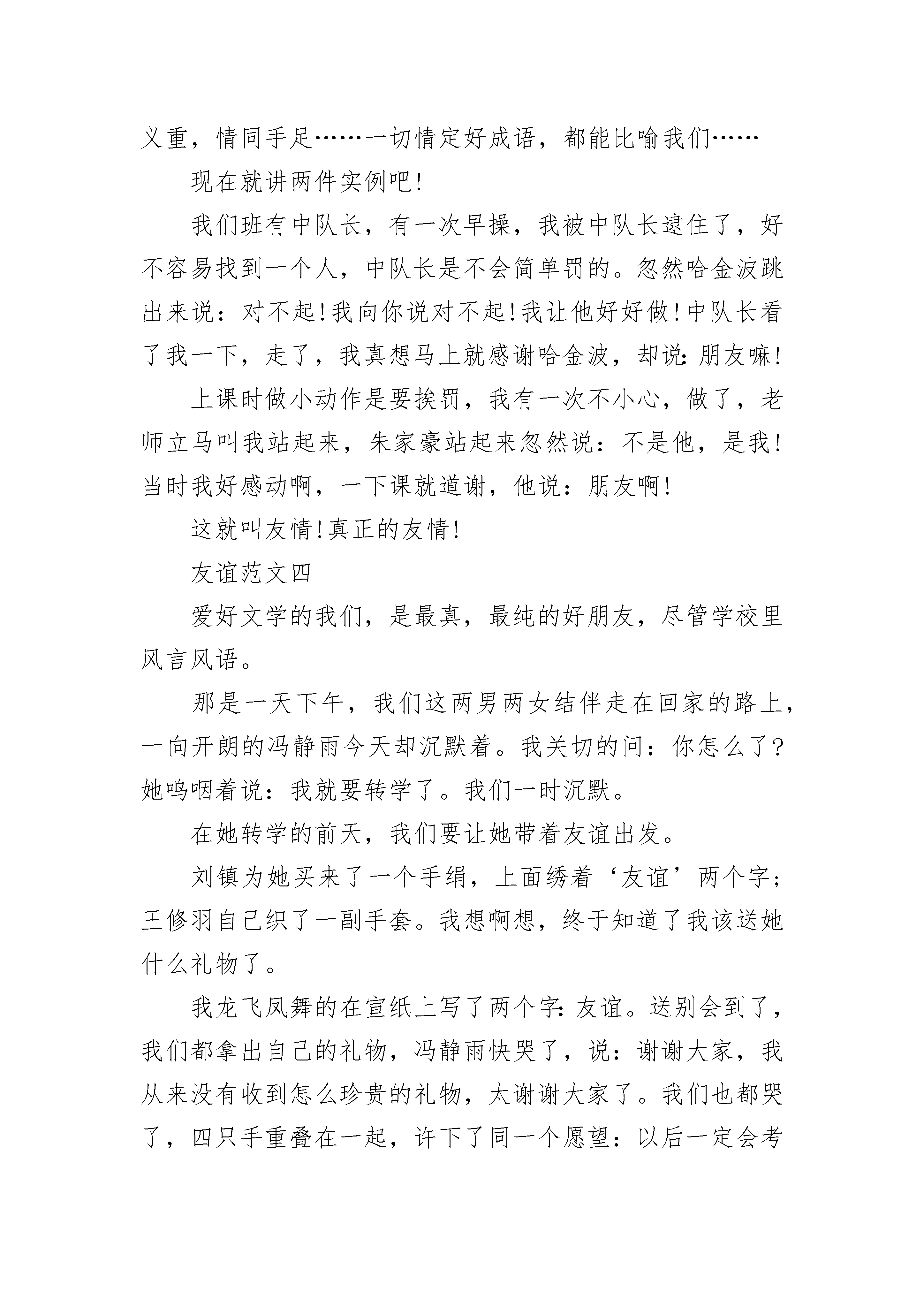 义重，情同手足……一切情定好成语，都能比喻我们……

现在就讲两件实例吧!

我们班有中队长，有一次早操，我被中队长逮住了，好不容易找到一个人，中队长是不会简单罚的。忽然哈金波跳出来说：对不起!我向你说对不起!我让他好好做!中队长看了我一下，走了，我真想马上就感谢哈金波，却说:朋友嘛!

上课时做小动作是要挨罚，我有一次不小心，做了，老师立马叫我站起来，朱家豪站起来忽然说：不是他，是我!当时我好感动啊，一下课就道谢，他说：朋友啊!

这就叫友情!真正的友情!

友谊范文四

爱好文学的我们，是最真，最纯的好朋友，尽管学校里风言风语。

那是一天下午，我们这两男两女结伴走在回家的路上，一向开朗的冯静雨今天却沉默着。我关切的问：你怎么了?她呜咽着说：我就要转学了。我们一时沉默。

在她转学的前天，我们要让她带着友谊出发。

刘镇为她买来了一个手绢，上面绣着‘友谊’两个字;王修羽自己织了一副手套。我想啊想，终于知道了我该送她什么礼物了。

我龙飞凤舞的在宣纸上写了两个字:友谊。送别会到了，我们都拿出自己的礼物，冯静雨快哭了，说：谢谢大家，我从来没有收到怎么珍贵的礼物，太谢谢大家了。我们也都哭了，四只手重叠在一起，许下了同一个愿望：以后一定会考